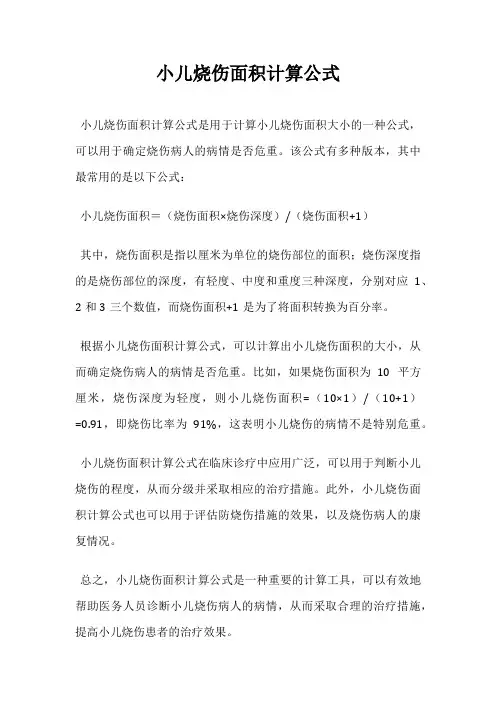 小儿烧伤面积计算公式

小儿烧伤面积计算公式是用于计算小儿烧伤面积大小的一种公式，可以用于确定烧伤病人的病情是否危重。该公式有多种版本，其中最常用的是以下公式：

小儿烧伤面积＝（烧伤面积×烧伤深度）/（烧伤面积+1）

其中，烧伤面积是指以厘米为单位的烧伤部位的面积；烧伤深度指的是烧伤部位的深度，有轻度、中度和重度三种深度，分别对应 1、2 和 3 三个数值，而烧伤面积+1 是为了将面积转换为百分率。

根据小儿烧伤面积计算公式，可以计算出小儿烧伤面积的大小，从而确定烧伤病人的病情是否危重。比如，如果烧伤面积为 10 平方厘米，烧伤深度为轻度，则小儿烧伤面积=（10×1）/（10+1）=0.91，即烧伤比率为 91%，这表明小儿烧伤的病情不是特别危重。

小儿烧伤面积计算公式在临床诊疗中应用广泛，可以用于判断小儿烧伤的程度，从而分级并采取相应的治疗措施。此外，小儿烧伤面积计算公式也可以用于评估防烧伤措施的效果，以及烧伤病人的康复情况。

总之，小儿烧伤面积计算公式是一种重要的计算工具，可以有效地帮助医务人员诊断小儿烧伤病人的病情，从而采取合理的治疗措施，提高小儿烧伤患者的治疗效果。